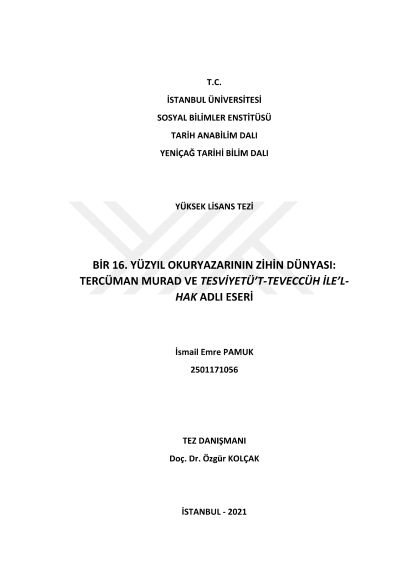 T.C.

İSTANBUL ÜNİVERSİTESİ

SOSYAL BİLİMLER ENSTİTÜSÜ

TARİH ANABİLİM DALI

YENİÇAĞ TARİHİ BİLİM DALI

YÜKSEK LİSANS TEZİ

BİR 16. YÜZYIL OKURYAZARININ ZİHİN DÜNYASI: TERCÜMAN MURAD VE TESVİYETÜ'T-TEVECCÜH İLE'L-HAK ADLI ESERİ

İsmail Emre PAMUK

2501171056

TEZ DANIŞMANI

Doç. Dr. Özgür KOLÇAK

İSTANBUL - 2021